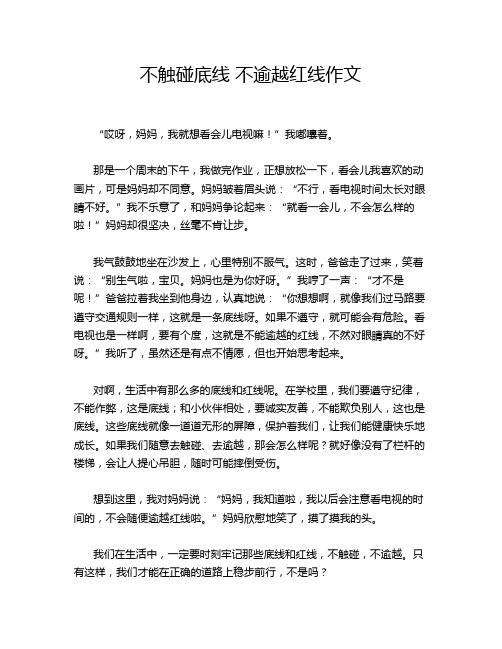 不触碰底线 不逾越红线作文

“哎呀，妈妈，我就想看会儿电视嘛！”我嘟囔着。

那是一个周末的下午，我做完作业，正想放松一下，看会儿我喜欢的动画片，可是妈妈却不同意。妈妈皱着眉头说：“不行，看电视时间太长对眼睛不好。”我不乐意了，和妈妈争论起来：“就看一会儿，不会怎么样的啦！”妈妈却很坚决，丝毫不肯让步。

我气鼓鼓地坐在沙发上，心里特别不服气。这时，爸爸走了过来，笑着说：“别生气啦，宝贝。妈妈也是为你好呀。”我哼了一声：“才不是呢！”爸爸拉着我坐到他身边，认真地说：“你想想啊，就像我们过马路要遵守交通规则一样，这就是一条底线呀。如果不遵守，就可能会有危险。看电视也是一样啊，要有个度，这就是不能逾越的红线，不然对眼睛真的不好呀。”我听了，虽然还是有点不情愿，但也开始思考起来。

对啊，生活中有那么多的底线和红线呢。在学校里，我们要遵守纪律，不能作弊，这是底线；和小伙伴相处，要诚实友善，不能欺负别人，这也是底线。这些底线就像一道道无形的屏障，保护着我们，让我们能健康快乐地成长。如果我们随意去触碰、去逾越，那会怎么样呢？就好像没有了栏杆的楼梯，会让人提心吊胆，随时可能摔倒受伤。

想到这里，我对妈妈说：“妈妈，我知道啦，我以后会注意看电视的时间的，不会随便逾越红线啦。”妈妈欣慰地笑了，摸了摸我的头。

我们在生活中，一定要时刻牢记那些底线和红线，不触碰，不逾越。只有这样，我们才能在正确的道路上稳步前行，不是吗？